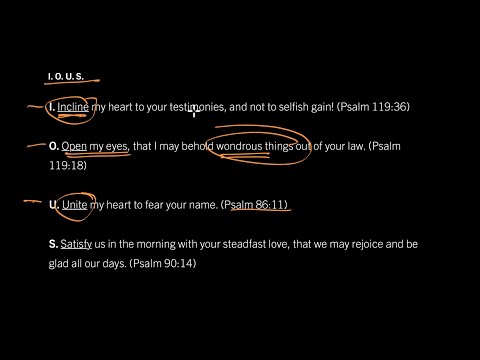 I. O. U. S.

I. Incline my heart to your testimonies, and not to selfish gain! (Psalm 119:36)

O. Open my eyes, that I may behold wondrous things out of your law. (Psalm 119:18)

U. Unite my heart to fear your name. (Psalm 86:11)

S. Satisfy us in the morning with your steadfast love, that we may rejoice and be glad all our days. (Psalm 90:14)